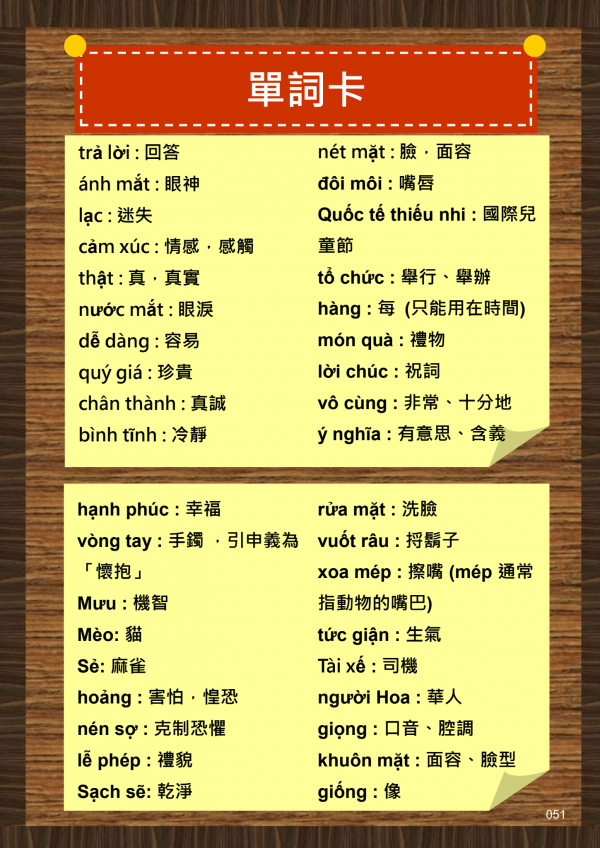 單詞卡

trả lời : 回答
ánh mắt : 眼神
lạc : 迷失
cảm xúc : 情感，感觸
thật : 真，真實
nước mắt : 眼淚
dễ dàng : 容易
quý giá : 珍貴
chân thành : 真誠
bình tĩnh : 冷靜

nét mặt : 臉，面容
đôi môi : 嘴唇
Quốc tế thiếu nhi : 國際兒童節
tổ chức : 舉行、舉辦
hàng : 每 (只能用在時間)
món quà : 禮物
lời chúc : 祝詞
vô cùng : 非常、十分地
ý nghĩa : 有意思、含義

hạnh phúc : 幸福
vòng tay : 手鐲，引申義為「懷抱」
Mưu : 機智
Mèo: 貓
Sẻ: 麻雀
hoảng : 害怕，惶恐
nén sợ : 克制恐懼
lễ phép : 禮貌
Sạch sẽ: 乾淨

rửa mặt : 洗臉
vuốt râu : 捋鬍子
xoa mép : 擦嘴 (mép 通常指動物的嘴巴)
tức giận : 生氣
Tài xế : 司機
người Hoa : 華人
giọng : 口音、腔調
khuôn mặt : 面容、臉型
giống : 像

051